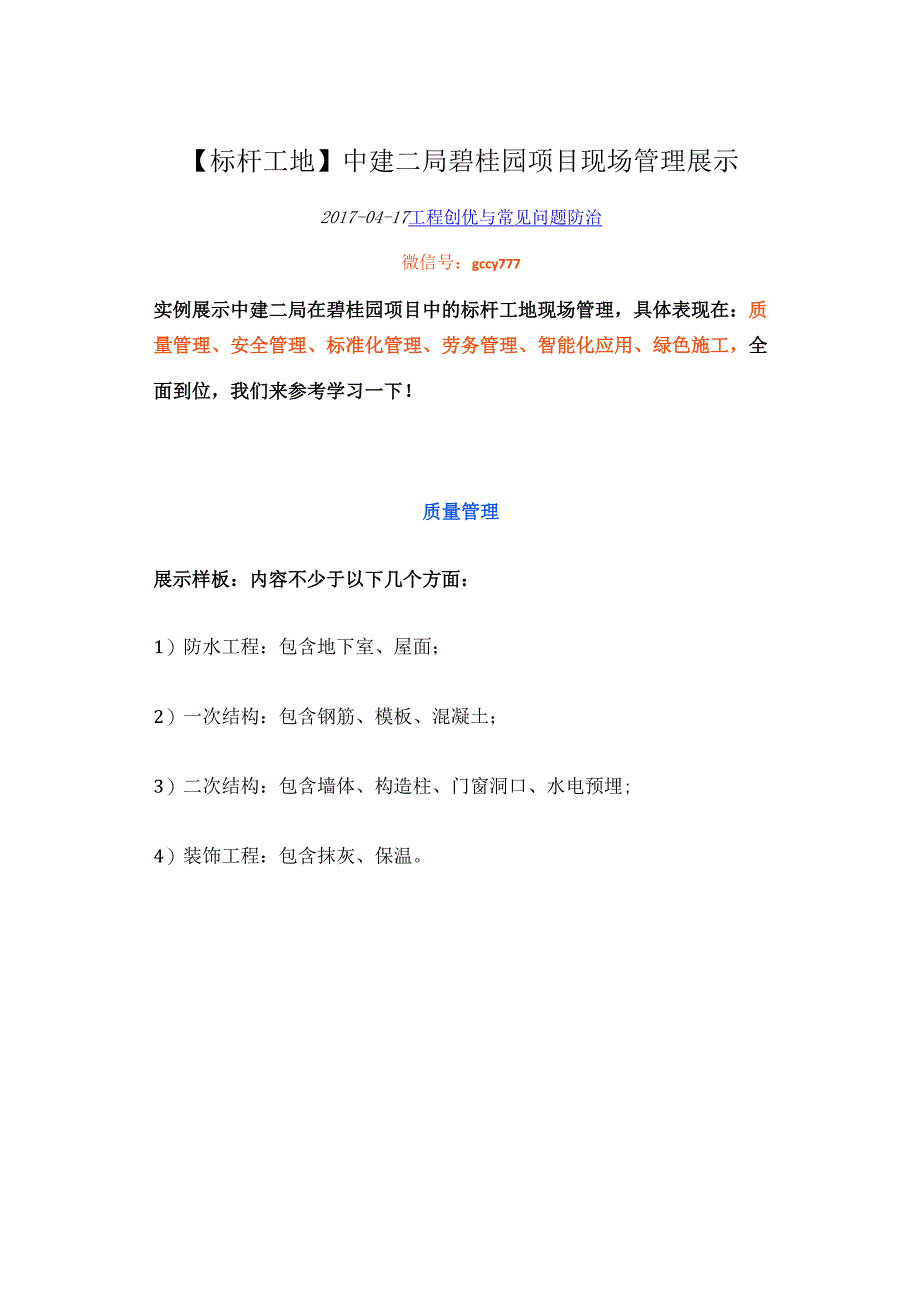 【标杆工地】中建二局碧桂园项目现场管理展示

2017-04-17工程创优与常见问题防治

微信号：gccy777

实例展示中建二局在碧桂园项目中的标杆工地现场管理，具体表现在：质量管理、安全管理、标准化管理、劳务管理、智能化应用、绿色施工，全面到位，我们来参考学习一下！

质量管理

展示样板：内容不少于以下几个方面：

1）防水工程：包含地下室、屋面；

2）一次结构：包含钢筋、模板、混凝土；

3）二次结构：包含墙体、构造柱、门窗洞口、水电预埋；

4）装饰工程：包含抹灰、保温。